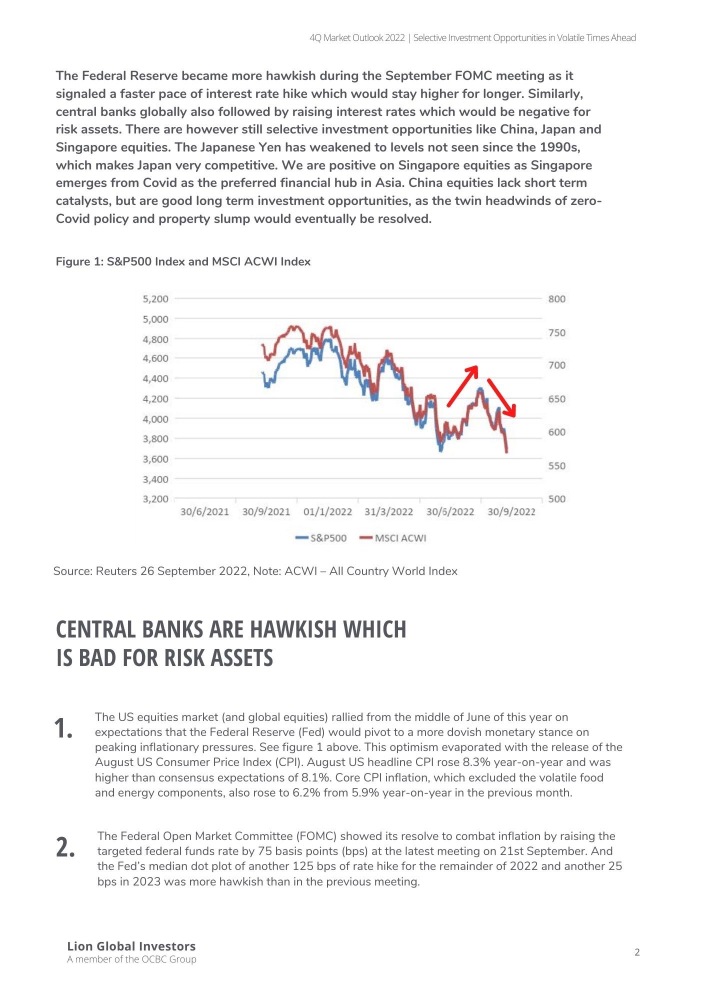 4Q Market Outlook 2022 | Selective Investment Opportunities in Volatile Times Ahead

The Federal Reserve became more hawkish during the September FOMC meeting as it signaled a faster pace of interest rate hike which would stay higher for longer. Similarly, central banks globally also followed by raising interest rates which would be negative for risk assets. There are however still selective investment opportunities like China, Japan and Singapore equities. The Japanese Yen has weakened to levels not seen since the 1990s, which makes Japan very competitive. We are positive on Singapore equities as Singapore emerges from Covid as the preferred financial hub in Asia. China equities lack short term catalysts, but are good long term investment opportunities, as the twin headwinds of zero-Covid policy and property slump would eventually be resolved.

Figure 1: S&P500 Index and MSCI ACWI Index

5,200
5,000
4,800
4,600
4,400
4,200
4,000
3,800
3,600
3,400
3,200

800
750
700
650
600
550
500

30/6/2021 30/9/2021 01/1/2022 31/3/2022 30/6/2022 30/9/2022

S&P500 MSCI ACWI

Source: Reuters 26 September 2022, Note: ACWI – All Country World Index

CENTRAL BANKS ARE HAWKISH WHICH IS BAD FOR RISK ASSETS

1. The US equities market (and global equities) rallied from the middle of June of this year on expectations that the Federal Reserve (Fed) would pivot to a more dovish monetary stance on peaking inflationary pressures. See figure 1 above. This optimism evaporated with the release of the August US Consumer Price Index (CPI). August US headline CPI rose 8.3% year-on-year and was higher than consensus expectations of 8.1%. Core CPI inflation, which excluded the volatile food and energy components, also rose to 6.2% from 5.9% year-on-year in the previous month.

2. The Federal Open Market Committee (FOMC) showed its resolve to combat inflation by raising the targeted federal funds rate by 75 basis points (bps) at the latest meeting on 21st September. And the Fed's median dot plot of another 125 bps of rate hike for the remainder of 2022 and another 25 bps in 2023 was more hawkish than in the previous meeting.

Lion Global Investors
A member of the OCBC Group

2